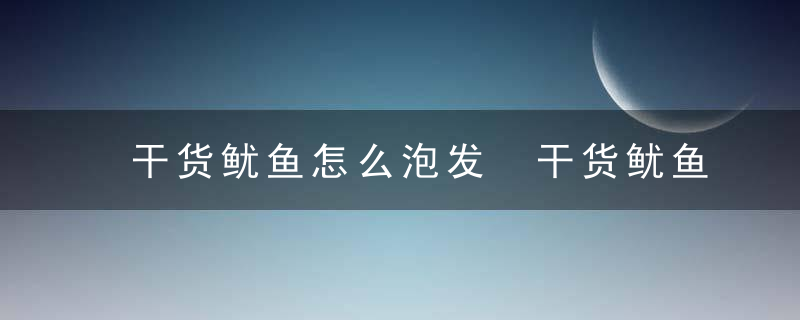 干货鱿鱼怎么泡发 干货鱿鱼